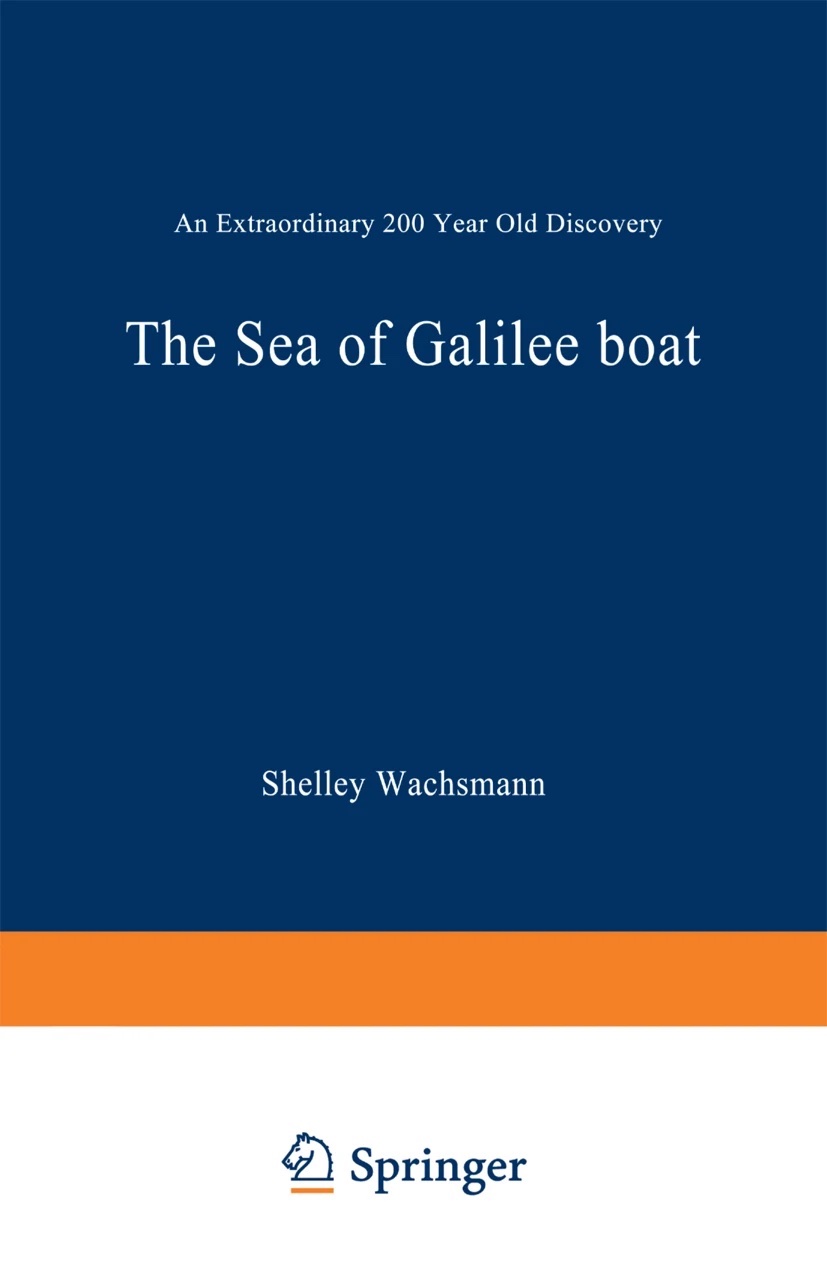 An Extraordinary 200 Year Old Discovery

The Sea of Galilee boat

Shelley Wachsmann

Springer